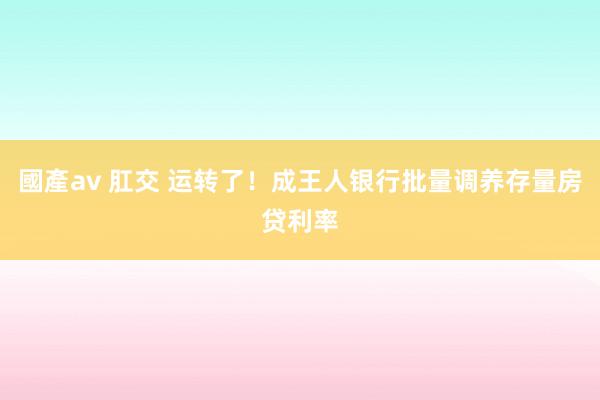 國產av 肛交 运转了！成王人银行批量调养存量房贷利率